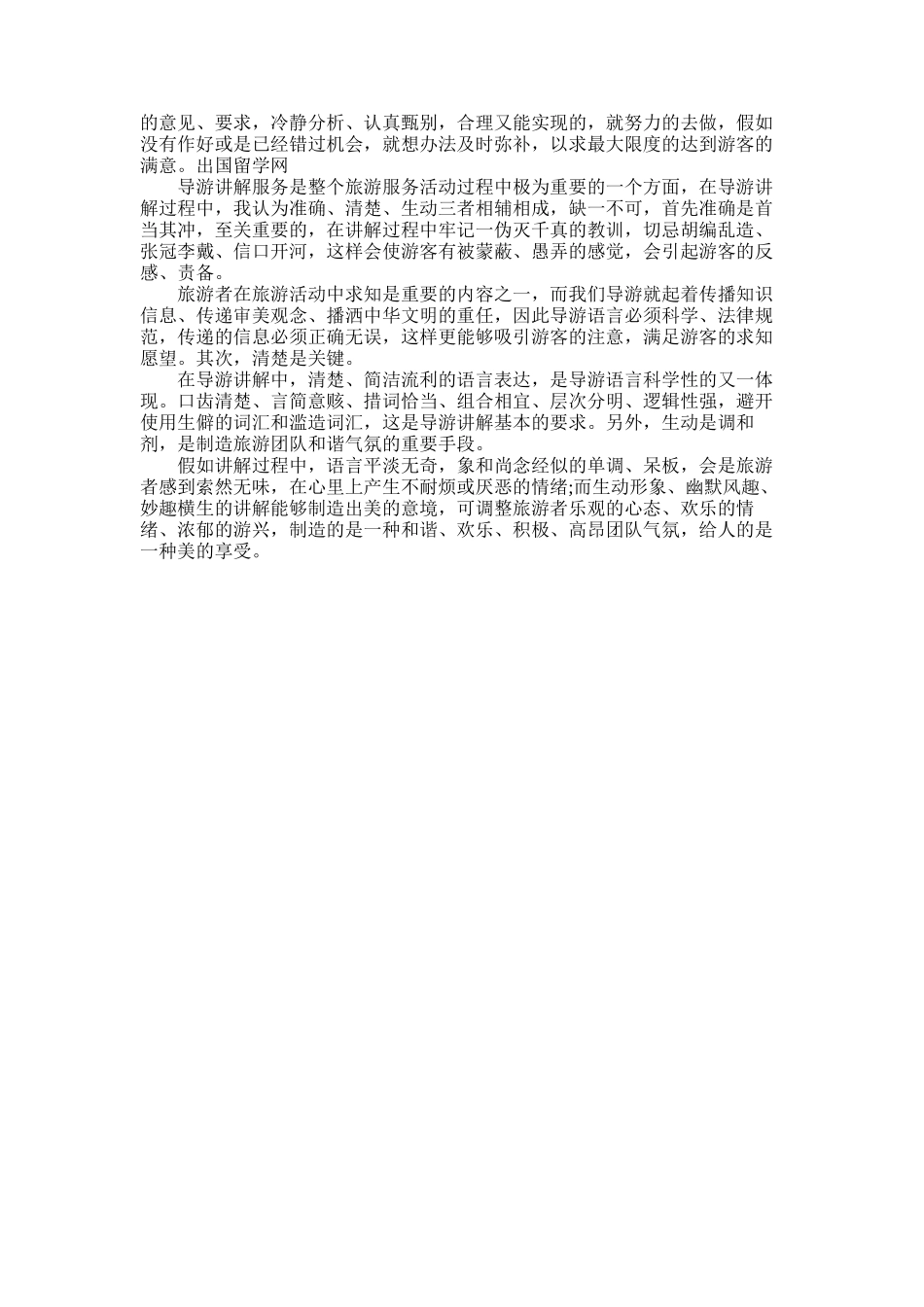 的意见、要求，冷静分析、认真甄别，合理又能实现的，就努力的去做，假如没有作好或是已经错过机会，就想办法及时弥补，以求最大限度的达到游客的满意。出国留学网

导游讲解服务是整个旅游服务活动过程中极为重要的一个方面，在导游讲解过程中，我认为准确、清楚、生动三者相辅相成，缺一不可，首先准确是首当其冲，至关重要的，在讲解过程中牢记一伪灭千真的教训，切忌胡编乱造、张冠李戴、信口开河，这样会使游客有被蒙蔽、愚弄的感觉，会引起游客的反感、责备。

旅游者在旅游活动中求知是重要的内容之一，而我们导游就起着传播知识信息、传递审美观念、播洒中华文明的重任，因此导游语言必须科学、法律规范，传递的信息必须正确无误，这样更能够吸引游客的注意，满足游客的求知愿望。其次，清楚是关键。

在导游讲解中，清楚、简洁流利的语言表达，是导游语言科学性的又一体现。口齿清楚、言简意赅、措词恰当、组合相宜、层次分明、逻辑性强，避开使用生僻的词汇和滥造词汇，这是导游讲解基本的要求。另外，生动是调和剂，是制造旅游团队和谐气氛的重要手段。

假如讲解过程中，语言平淡无奇，象和尚念经似的单调、呆板，会是旅游者感到索然无味，在心里上产生不耐烦或厌恶的情绪;而生动形象、幽默风趣、妙趣横生的讲解能够制造出美的意境，可调整旅游者乐观的心态、欢乐的情绪、浓郁的游兴，制造的是一种和谐、欢乐、积极、高昂团队气氛，给人的是一种美的享受。